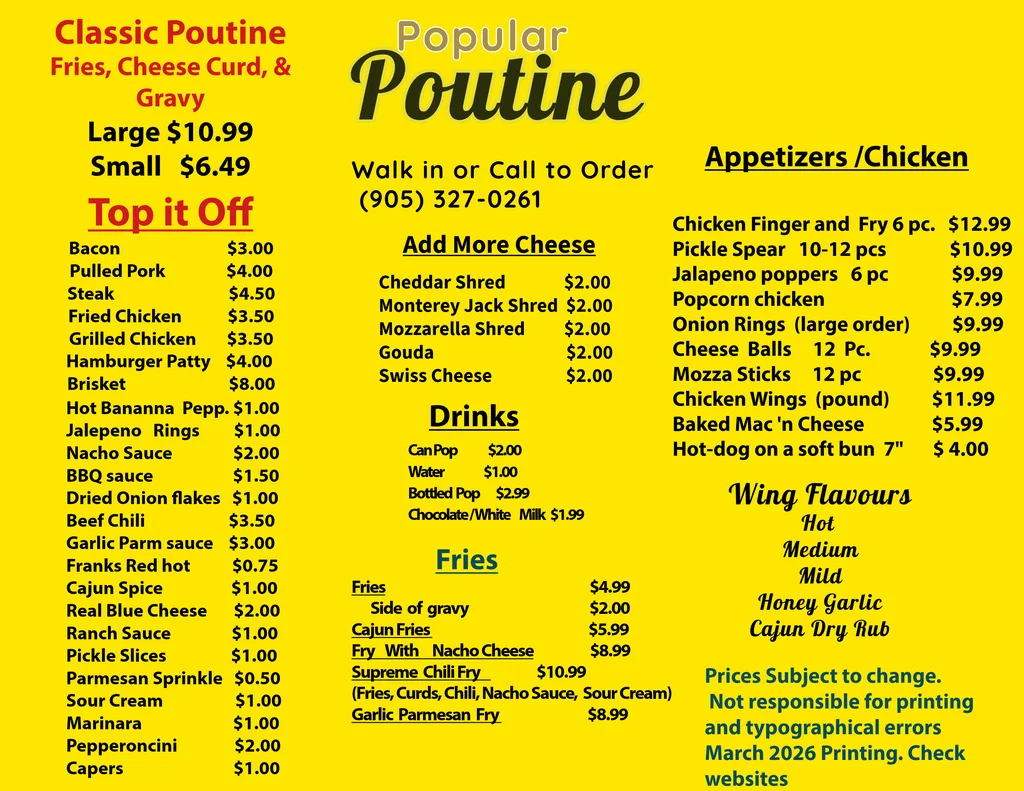 Classic Poutine
Fries, Cheese Curd, & Gravy
Large $10.99
Small $6.49

Top it Off
Bacon $3.00
Pulled Pork $4.00
Steak $4.50
Fried Chicken $3.50
Grilled Chicken $3.50
Hamburger Patty $4.00
Brisket $8.00
Hot Bananna Pepp. $1.00
Jalepeno Rings $1.00
Nacho Sauce $2.00
BBQ sauce $1.50
Dried Onion flakes $1.00
Beef Chili $3.50
Garlic Parm sauce $3.00
Franks Red hot $0.75
Cajun Spice $1.00
Real Blue Cheese $2.00
Ranch Sauce $1.00
Pickle Slices $1.00
Parmesan Sprinkle $0.50
Sour Cream $1.00
Marinara $1.00
Pepperoncini $2.00
Capers $1.00

Popular
Poutine

Walk in or Call to Order
(905) 327-0261

Add More Cheese
Cheddar Shred $2.00
Monterey Jack Shred $2.00
Mozzarella Shred $2.00
Gouda $2.00
Swiss Cheese $2.00

Drinks
Can Pop $2.00
Water $1.00
Bottled Pop $2.99
Chocolate/White Milk $1.99

Fries
Fries $4.99
Side of gravy $2.00
Cajun Fries $5.99
Fry With Nacho Cheese $8.99
Supreme Chili Fry $10.99
(Fries, Curds, Chili, Nacho Sauce, Sour Cream)
Garlic Parmesan Fry $8.99

Appetizers /Chicken
Chicken Finger and Fry 6 pc. $12.99
Pickle Spear 10-12 pcs $10.99
Jalapeno poppers 6 pc $9.99
Popcorn chicken $7.99
Onion Rings (large order) $9.99
Cheese Balls 12 Pc. $9.99
Mozza Sticks 12 pc $9.99
Chicken Wings (pound) $11.99
Baked Mac 'n Cheese $5.99
Hot-dog on a soft bun 7" $ 4.00

Wing Flavours
Hot
Medium
Mild
Honey Garlic
Cajun Dry Rub

Prices Subject to change. Not responsible for printing and typographical errors March 2026 Printing. Check websites